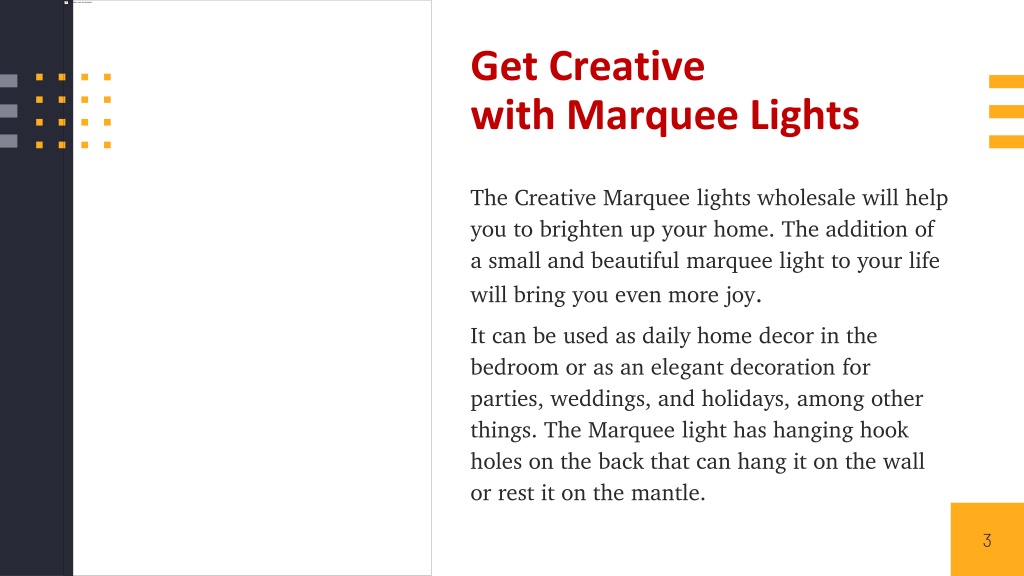 Get Creative
with Marquee Lights

The Creative Marquee lights wholesale will help you to brighten up your home. The addition of a small and beautiful marquee light to your life will bring you even more joy.

It can be used as daily home decor in the bedroom or as an elegant decoration for parties, weddings, and holidays, among other things. The Marquee light has hanging hook holes on the back that can hang it on the wall or rest it on the mantle.

3